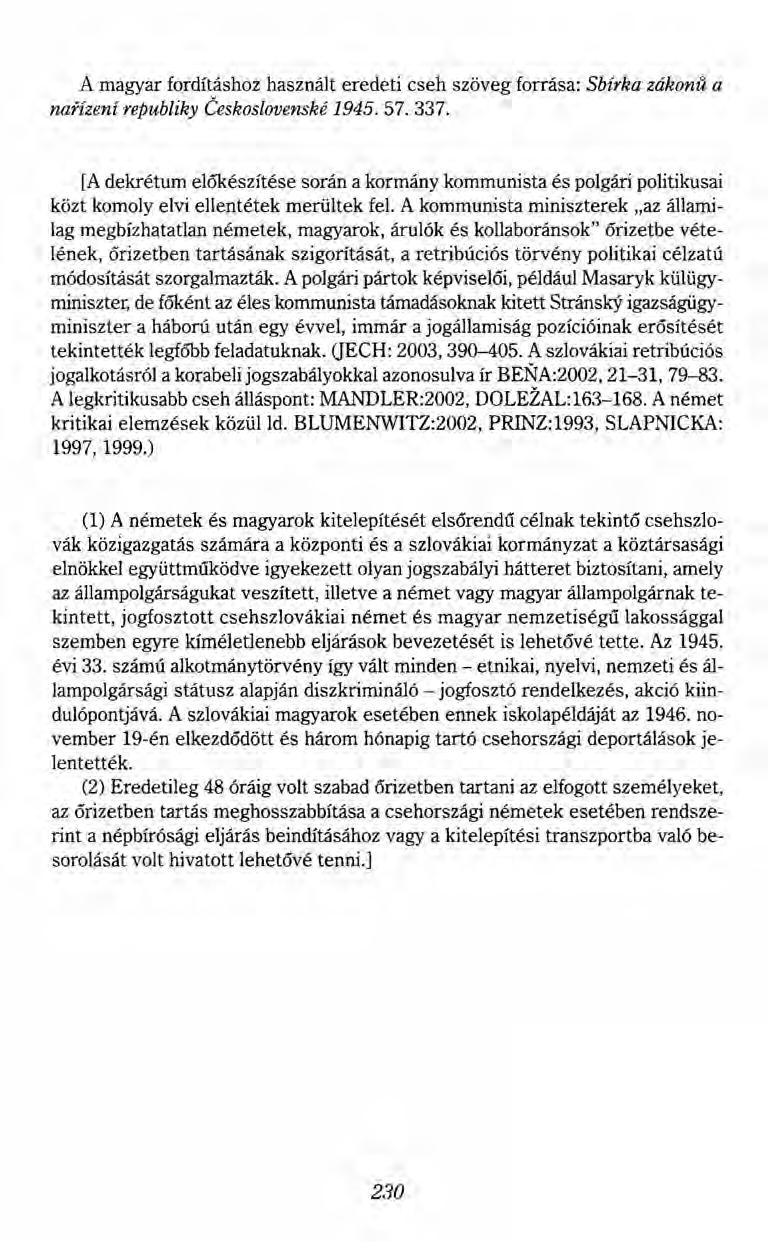 A magyar fordításhoz használt eredeti cseh szöveg forrása: Sbírka zákonů a nařízení republiky Československé 1945. 57. 337.

[A dekrétum előkészítése során a kormány kommunista és polgári politikusai közt komoly elvi ellentétek merültek fel. A kommunista miniszterek „az államilag megbízhatatlan németek, magyarok, árulók és kollaboránsok" őrizetbe vételének, őrizetben tartásának szigorítását, a retribúciós törvény politikai célzatú módosítását szorgalmazták. A polgári pártok képviselői, például Masaryk külügyminiszter, de főként az éles kommunista támadásoknak kitett Stránský igazságügyminiszter a háború után egy évvel, immár a jogállamiság pozícióinak erősítését tekintették legfőbb feladatuknak. (JECH: 2003, 390–405. A szlovákiai retribúciós jogalkotásról a korabeli jogszabályokkal azonosulva ír BEŇA:2002, 21–31, 79–83. A legkritikusabb cseh álláspont: MANDLER:2002, DOLEŽAL:163–168. A német kritikai elemzések közül ld. BLUMENWITZ:2002, PRINZ:1993, SLAPNICKA: 1997, 1999.)

(1) A németek és magyarok kitelepítését elsőrendű célnak tekintő csehszlovák közigazgatás számára a központi és a szlovákiai kormányzat a köztársasági elnökkel együttműködve igyekezett olyan jogszabályi hátteret biztosítani, amely az állampolgárságukat veszített, illetve a német vagy magyar állampolgárnak tekintett, jogfosztott csehszlovákiai német és magyar nemzetiségű lakossággal szemben egyre kíméletlenebb eljárások bevezetését is lehetővé tette. Az 1945. évi 33. számú alkotmánytörvény így vált minden – etnikai, nyelvi, nemzeti és állampolgársági státusz alapján diszkrimináló – jogfosztó rendelkezés, akció kiindulópontjává. A szlovákiai magyarok esetében ennek iskolapéldáját az 1946. november 19-én elkezdődött és három hónapig tartó csehországi deportálások jelentették.

(2) Eredetileg 48 óráig volt szabad őrizetben tartani az elfogott személyeket, az őrizetben tartás meghosszabbítása a csehországi németek esetében rendszerint a népbírósági eljárás beindításához vagy a kitelepítési transzportba való besorolását volt hivatott lehetővé tenni.]

230